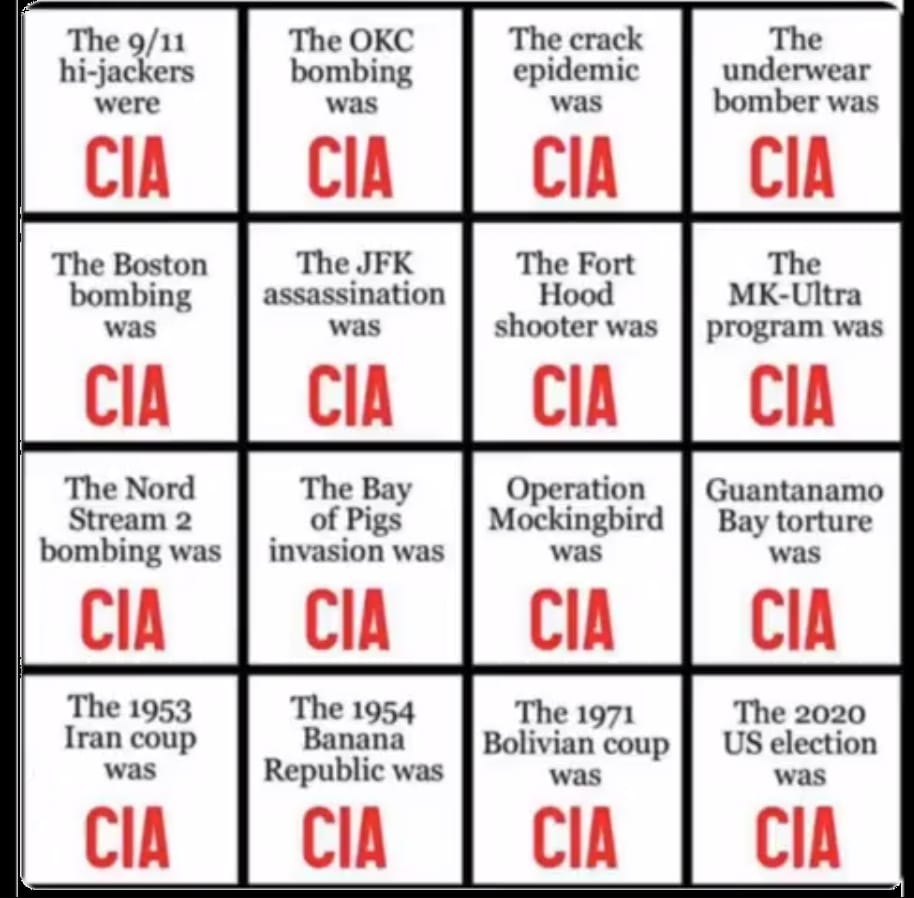 | The 9/11 hi-jackers were CIA | The OKC bombing was CIA | The crack epidemic was CIA | The underwear bomber was CIA |
|---|---|---|---|
| The Boston bombing was CIA | The JFK assassination was CIA | The Fort Hood shooter was CIA | The MK-Ultra program was CIA |
| The Nord Stream 2 bombing was CIA | The Bay of Pigs invasion was CIA | Operation Mockingbird was CIA | Guantanamo Bay torture was CIA |
| The 1953 Iran coup was CIA | The 1954 Banana Republic was CIA | The 1971 Bolivian coup was CIA | The 2020 US election was CIA |